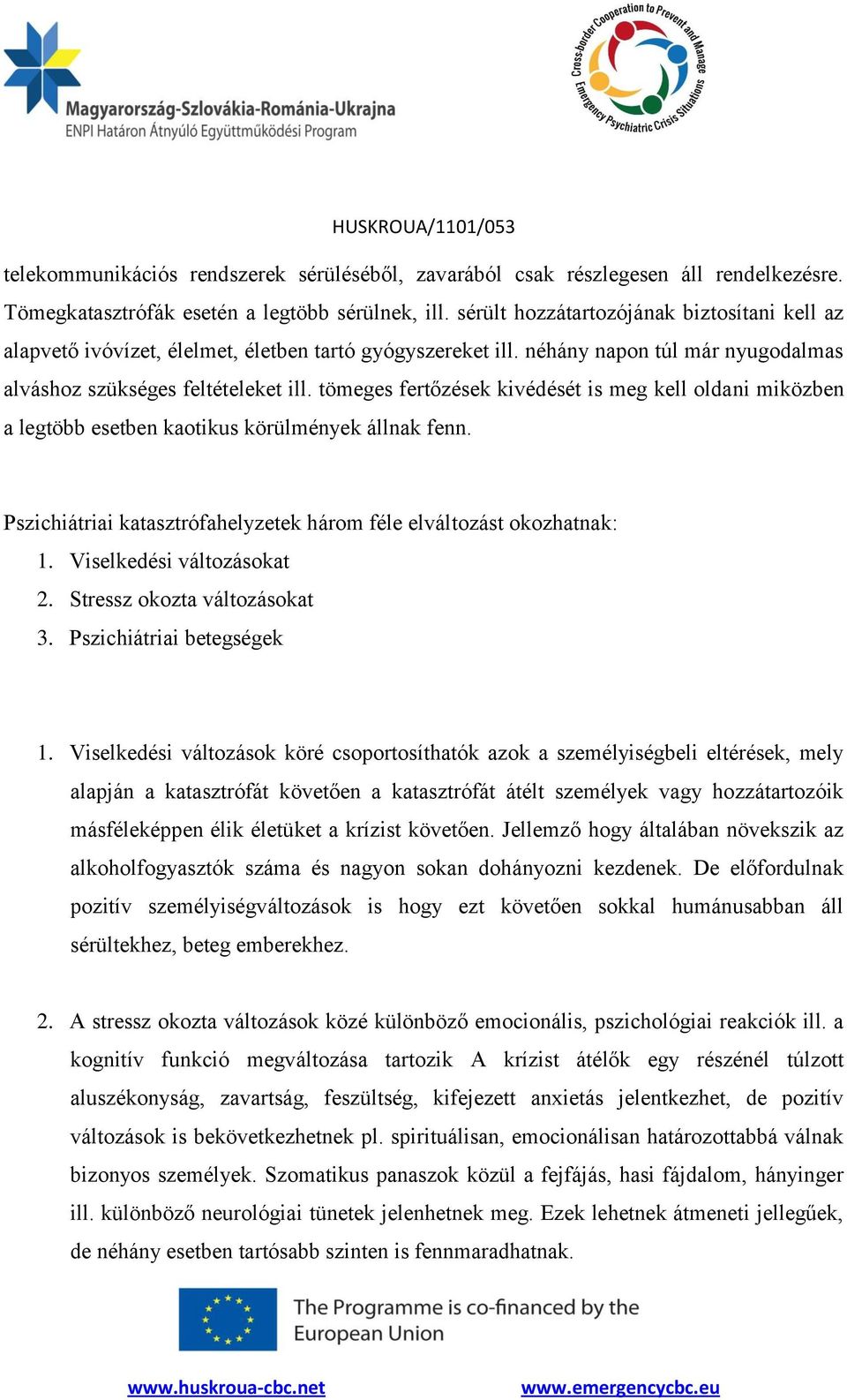 Magyarország-Szlovákia-Románia-Ukrajna
ENPI Határon Átnyúló Együttműködési Program

Cross-border Cooperation to Prevent and Manage Emergency Psychiatric Crisis Situations

HUSKROUA/1101/053

telekommunikációs rendszerek sérüléséből, zavarából csak részlegesen áll rendelkezésre. Tömegkatasztrófák esetén a legtöbb sérülnek, ill. sérült hozzátartozójának biztosítani kell az alapvető ivóvízet, élelmet, életben tartó gyógyszereket ill. néhány napon túl már nyugodalmas alváshoz szükséges feltételeket ill. tömeges fertőzések kivédését is meg kell oldani miközben a legtöbb esetben kaotikus körülmények állnak fenn.

Pszichiátriai katasztrófahelyzetek három féle elváltozást okozhatnak:
1. Viselkedési változásokat
2. Stressz okozta változásokat
3. Pszichiátriai betegségek

1. Viselkedési változások köré csoportosíthatók azok a személyiségbeli eltérések, mely alapján a katasztrófát követően a katasztrófát átélt személyek vagy hozzátartozóik másféleképpen élik életüket a krízist követően. Jellemző hogy általában növekszik az alkoholfogyasztók száma és nagyon sokan dohányozni kezdenek. De előfordulnak pozitív személyiségváltozások is hogy ezt követően sokkal humánusabban áll sérültekhez, beteg emberekhez.

2. A stressz okozta változások közé különböző emocionális, pszichológiai reakciók ill. a kognitív funkció megváltozása tartozik A krízist átélők egy részénél túlzott aluszékonyság, zavartság, feszültség, kifejezett anxietás jelentkezhet, de pozitív változások is bekövetkezhetnek pl. spirituálisan, emocionálisan határozottabbá válnak bizonyos személyek. Szomatikus panaszok közül a fejfájás, hasi fájdalom, hányinger ill. különböző neurológiai tünetek jelenhetnek meg. Ezek lehetnek átmeneti jellegűek, de néhány esetben tartósabb szinten is fennmaradhatnak.

The Programme is co-financed by the European Union

www.huskroua-cbc.net www.emergencycbc.eu